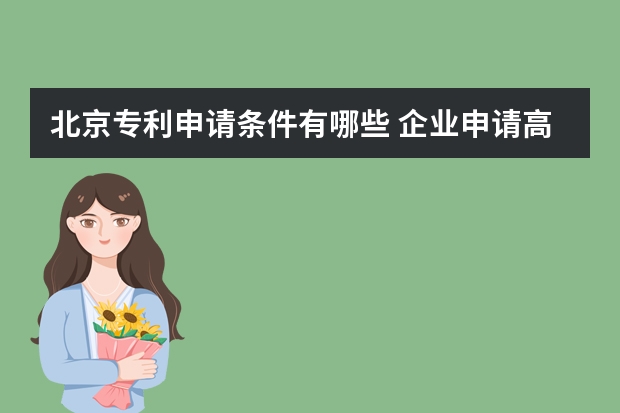 北京专利申请条件有哪些 企业申请高